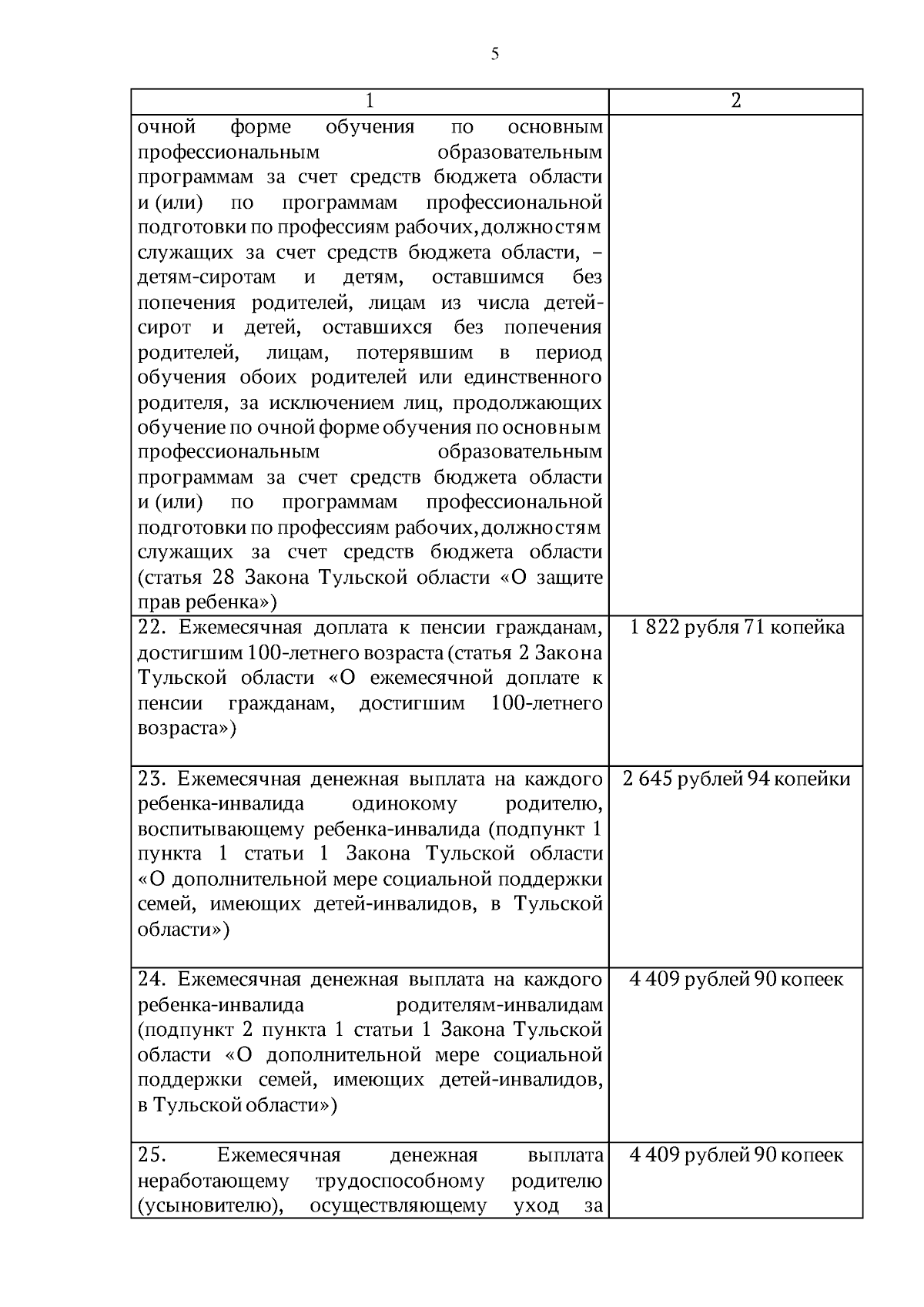 5

| 1 | 2 |
|---|---|
| очной форме обучения по основным профессиональным образовательным программам за счет средств бюджета области и (или) по программам профессиональной подготовки по профессиям рабочих, должностям служащих за счет средств бюджета области, – детям-сиротам и детям, оставшимся без попечения родителей, лицам из числа детей-сирот и детей, оставшихся без попечения родителей, лицам, потерявшим в период обучения обоих родителей или единственного родителя, за исключением лиц, продолжающих обучение по очной форме обучения по основным профессиональным образовательным программам за счет средств бюджета области и (или) по программам профессиональной подготовки по профессиям рабочих, должностям служащих за счет средств бюджета области (статья 28 Закона Тульской области «О защите прав ребенка») | |
| 22. Ежемесячная доплата к пенсии гражданам, достигшим 100-летнего возраста (статья 2 Закона Тульской области «О ежемесячной доплате к пенсии гражданам, достигшим 100-летнего возраста») | 1 822 рубля 71 копейка |
| 23. Ежемесячная денежная выплата на каждого ребенка-инвалида одинокому родителю, воспитывающему ребенка-инвалида (подпункт 1 пункта 1 статьи 1 Закона Тульской области «О дополнительной мере социальной поддержки семей, имеющих детей-инвалидов, в Тульской области») | 2 645 рублей 94 копейки |
| 24. Ежемесячная денежная выплата на каждого ребенка-инвалида родителям-инвалидам (подпункт 2 пункта 1 статьи 1 Закона Тульской области «О дополнительной мере социальной поддержки семей, имеющих детей-инвалидов, в Тульской области») | 4 409 рублей 90 копеек |
| 25. Ежемесячная денежная выплата неработающему трудоспособному родителю (усыновителю), осуществляющему уход за | 4 409 рублей 90 копеек |